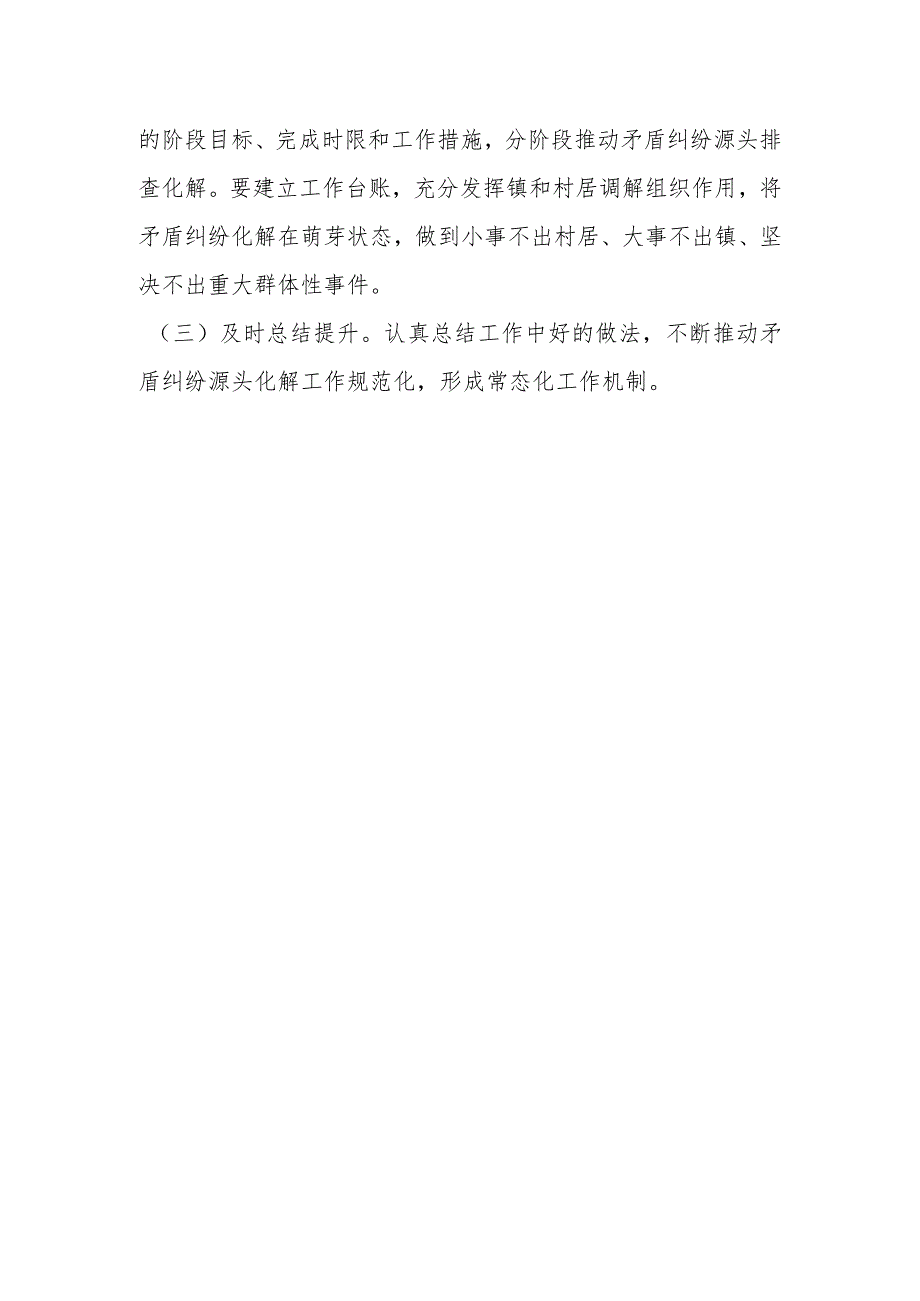 的阶段目标、完成时限和工作措施，分阶段推动矛盾纠纷源头排查化解。要建立工作台账，充分发挥镇和村居调解组织作用，将矛盾纠纷化解在萌芽状态，做到小事不出村居、大事不出镇、坚决不出重大群体性事件。

（三）及时总结提升。认真总结工作中好的做法，不断推动矛盾纠纷源头化解工作规范化，形成常态化工作机制。